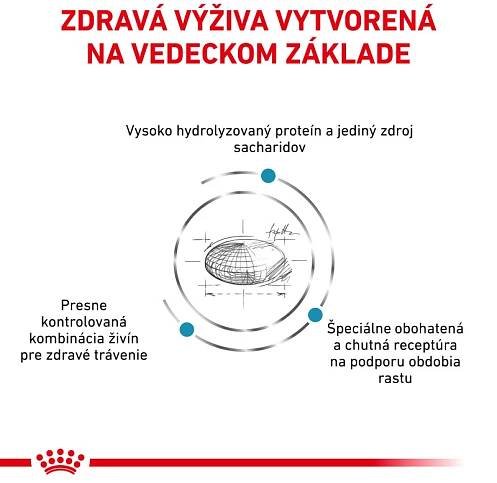 ZDRAVÁ VÝŽIVA VYTVORENÁ NA VEDECKOM ZÁKLADE

Vysoko hydrolyzovaný proteín a jediný zdroj sacharidov

Presne kontrolovaná kombinácia živín pre zdravé trávenie

Špeciálne obohatená a chutná receptúra na podporu obdobia rastu